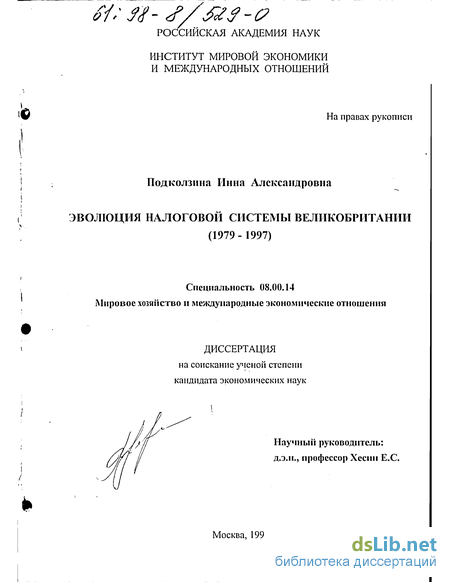 61: 98-8/529-0
РОССИЙСКАЯ АКАДЕМИЯ НАУК

ИНСТИТУТ МИРОВОЙ ЭКОНОМИКИ
И МЕЖДУНАРОДНЫХ ОТНОШЕНИЙ

На правах рукописи

Подколзина Инна Александровна

ЭВОЛЮЦИЯ НАЛОГОВОЙ СИСТЕМЫ ВЕЛИКОБРИТАНИИ
(1979 - 1997)

Специальность 08.00.14
Мировое хозяйство и международные экономические отношения

ДИССЕРТАЦИЯ
на соискание ученой степени
кандидата экономических наук

Научный руководитель:
д.э.н., профессор Хесин Е.С.

Москва, 199

dsLib.net
библиотека диссертаций